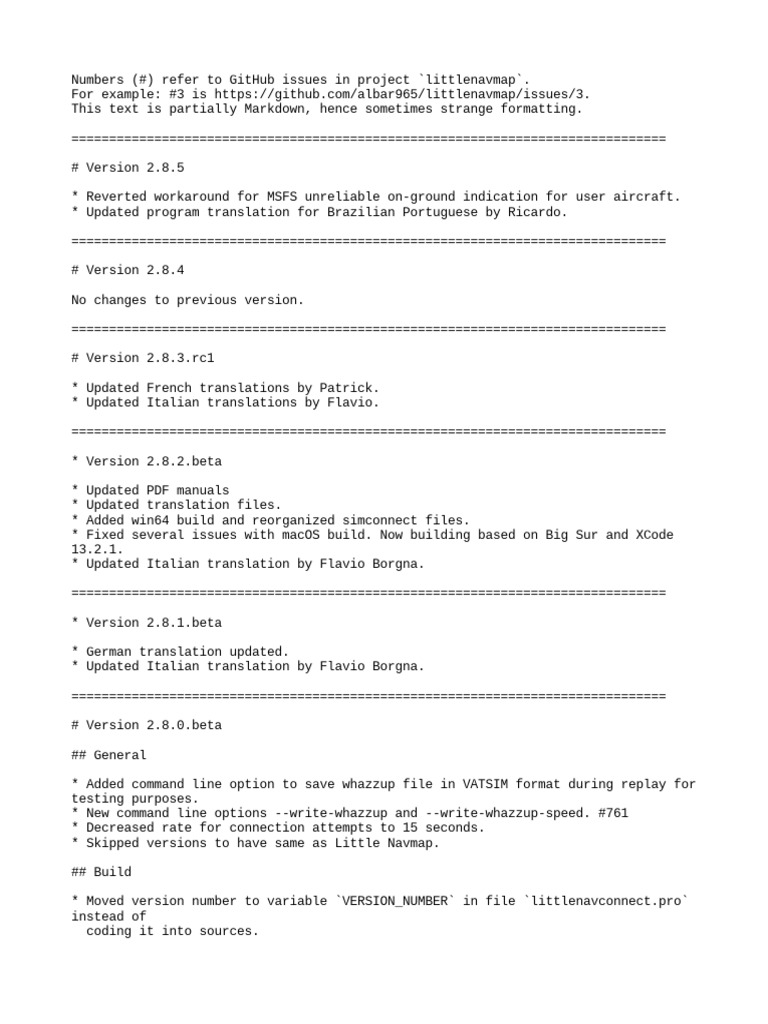 Numbers (#) refer to GitHub issues in project `littlenavmap`.
For example: #3 is https://github.com/albar965/littlenavmap/issues/3.
This text is partially Markdown, hence sometimes strange formatting.

===============================================================================

# Version 2.8.5

* Reverted workaround for MSFS unreliable on-ground indication for user aircraft.
* Updated program translation for Brazilian Portuguese by Ricardo.

===============================================================================

# Version 2.8.4

No changes to previous version.

===============================================================================

# Version 2.8.3.rc1

* Updated French translations by Patrick.
* Updated Italian translations by Flavio.

===============================================================================

* Version 2.8.2.beta

* Updated PDF manuals
* Updated translation files.
* Added win64 build and reorganized simconnect files.
* Fixed several issues with macOS build. Now building based on Big Sur and XCode 13.2.1.
* Updated Italian translation by Flavio Borgna.

===============================================================================

* Version 2.8.1.beta

* German translation updated.
* Updated Italian translation by Flavio Borgna.

===============================================================================

# Version 2.8.0.beta

## General

* Added command line option to save whazzup file in VATSIM format during replay for testing purposes.
* New command line options --write-whazzup and --write-whazzup-speed. #761
* Decreased rate for connection attempts to 15 seconds.
* Skipped versions to have same as Little Navmap.

## Build

* Moved version number to variable `VERSION_NUMBER` in file `littlenavconnect.pro` instead of
  coding it into sources.